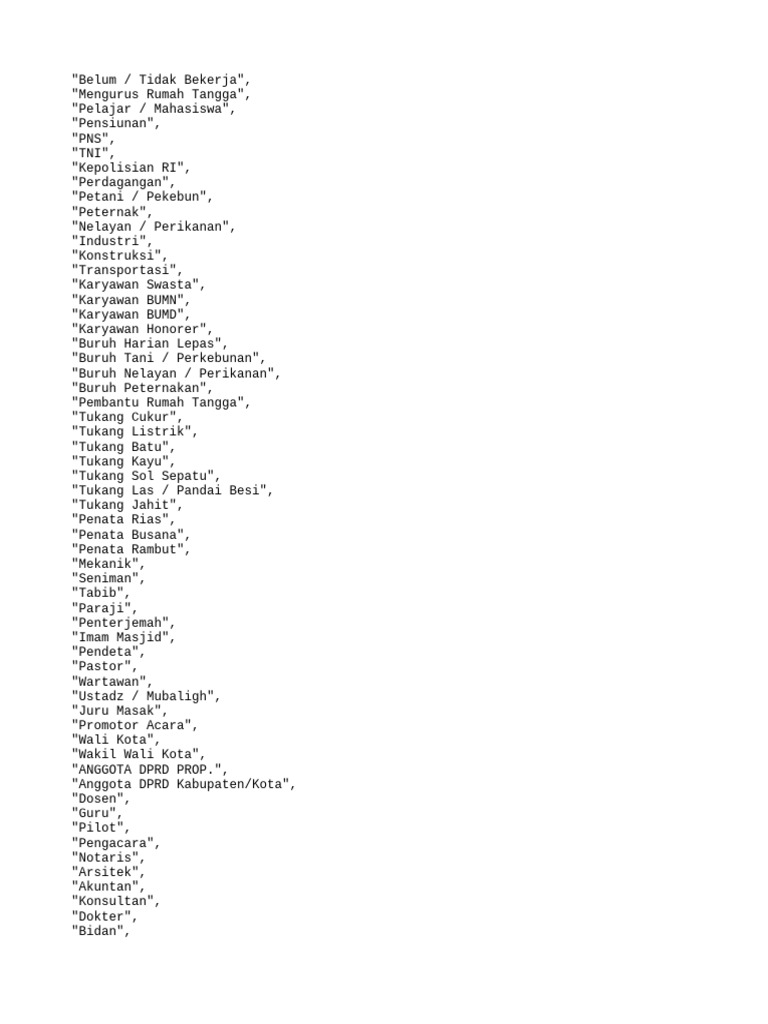 "Belum / Tidak Bekerja",
"Mengurus Rumah Tangga",
"Pelajar / Mahasiswa",
"Pensiunan",
"PNS",
"TNI",
"Kepolisian RI",
"Perdagangan",
"Petani / Pekebun",
"Peternak",
"Nelayan / Perikanan",
"Industri",
"Konstruksi",
"Transportasi",
"Karyawan Swasta",
"Karyawan BUMN",
"Karyawan BUMD",
"Karyawan Honorer",
"Buruh Harian Lepas",
"Buruh Tani / Perkebunan",
"Buruh Nelayan / Perikanan",
"Buruh Peternakan",
"Pembantu Rumah Tangga",
"Tukang Cukur",
"Tukang Listrik",
"Tukang Batu",
"Tukang Kayu",
"Tukang Sol Sepatu",
"Tukang Las / Pandai Besi",
"Tukang Jahit",
"Penata Rias",
"Penata Busana",
"Penata Rambut",
"Mekanik",
"Seniman",
"Tabib",
"Paraji",
"Penterjemah",
"Imam Masjid",
"Pendeta",
"Pastor",
"Wartawan",
"Ustadz / Mubaligh",
"Juru Masak",
"Promotor Acara",
"Wali Kota",
"Wakil Wali Kota",
"ANGGOTA DPRD PROP.",
"Anggota DPRD Kabupaten/Kota",
"Dosen",
"Guru",
"Pilot",
"Pengacara",
"Notaris",
"Arsitek",
"Akuntan",
"Konsultan",
"Dokter",
"Bidan",